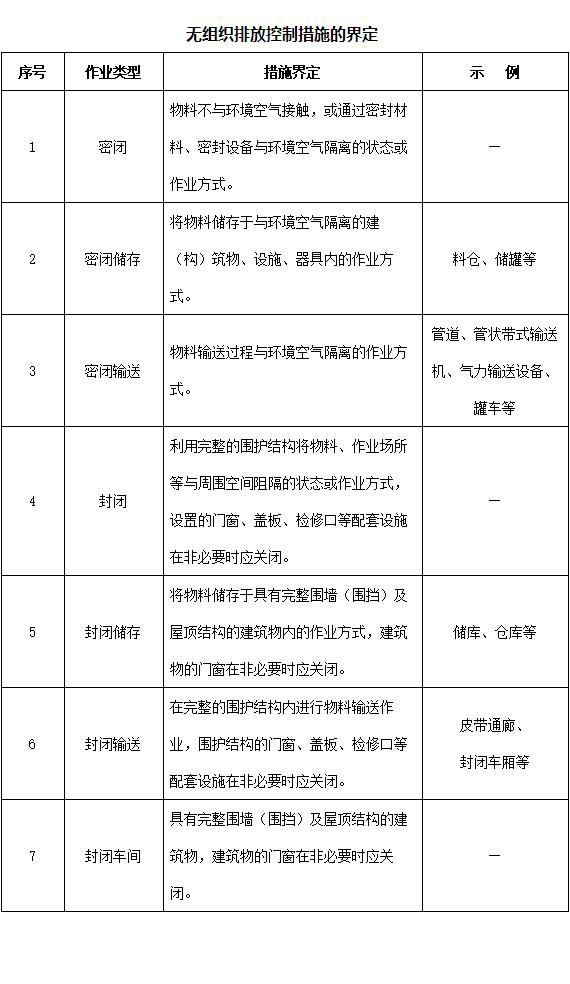 无组织排放控制措施的界定

| 序号 | 作业类型 | 措施界定 | 示　例 |
|---|---|---|---|
| 1 | 密闭 | 物料不与环境空气接触，或通过密封材料、密封设备与环境空气隔离的状态或作业方式。 | — |
| 2 | 密闭储存 | 将物料储存于与环境空气隔离的建（构）筑物、设施、器具内的作业方式。 | 料仓、储罐等 |
| 3 | 密闭输送 | 物料输送过程与环境空气隔离的作业方式。 | 管道、管状带式输送机、气力输送设备、罐车等 |
| 4 | 封闭 | 利用完整的围护结构将物料、作业场所等与周围空间阻隔的状态或作业方式，设置的门窗、盖板、检修口等配套设施在非必要时应关闭。 | — |
| 5 | 封闭储存 | 将物料储存于具有完整围墙（围挡）及屋顶结构的建筑物内的作业方式，建筑物的门窗在非必要时应关闭。 | 储库、仓库等 |
| 6 | 封闭输送 | 在完整的围护结构内进行物料输送作业，围护结构的门窗、盖板、检修口等配套设施在非必要时应关闭。 | 皮带通廊、封闭车厢等 |
| 7 | 封闭车间 | 具有完整围墙（围挡）及屋顶结构的建筑物，建筑物的门窗在非必要时应关闭。 | — |